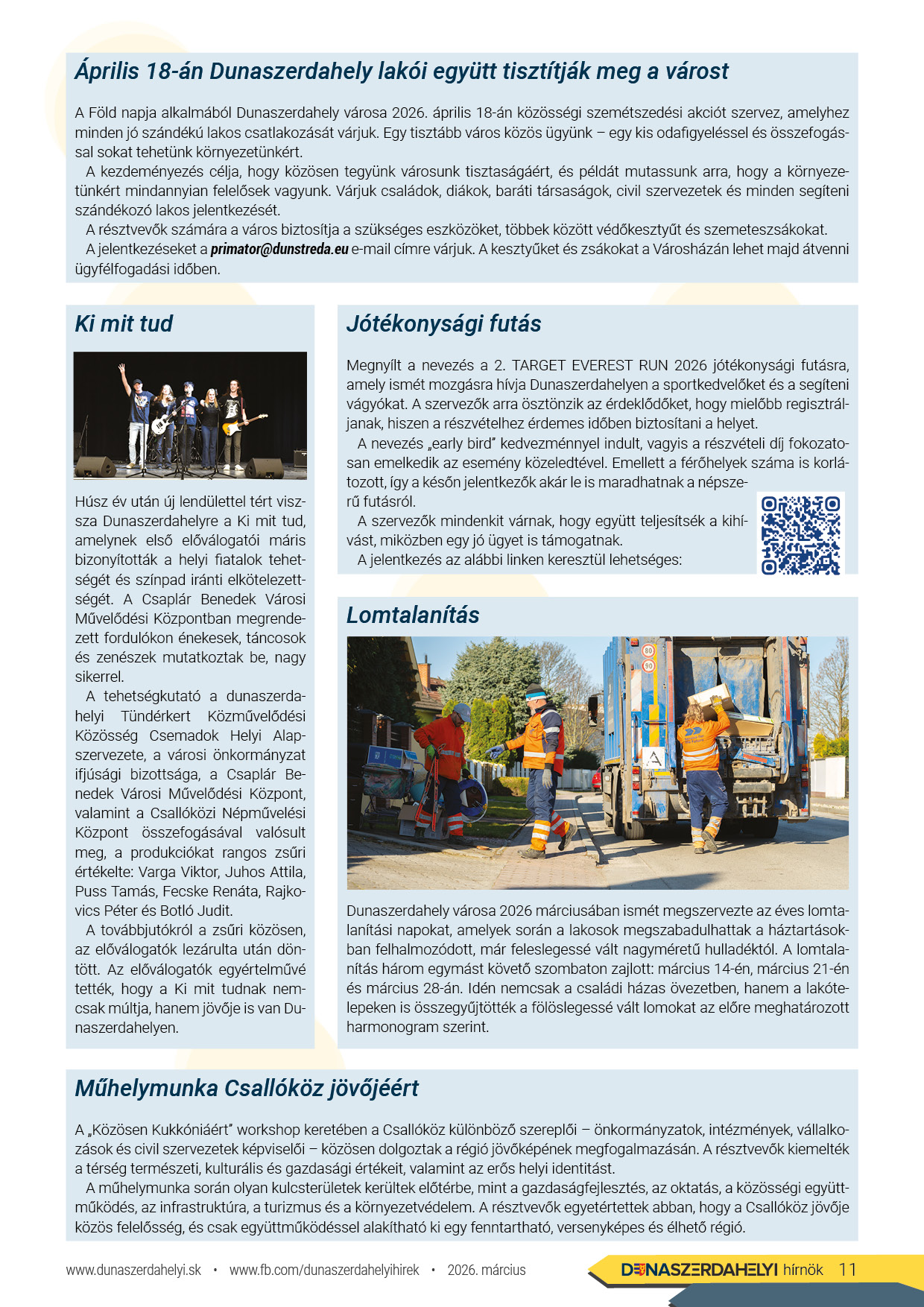 Április 18-án Dunaszerdahely lakói együtt tisztítják meg a várost

A Föld napja alkalmából Dunaszerdahely városa 2026. április 18-án közösségi szemétszedési akciót szervez, amelyhez minden jó szándékú lakos csatlakozását várjuk. Egy tisztább város közös ügyünk – egy kis odafigyeléssel és összefogással sokat tehetünk környezetünkért.

A kezdeményezés célja, hogy közösen tegyünk városunk tisztaságáért, és példát mutassunk arra, hogy a környezetünkért mindannyian felelősek vagyunk. Várjuk családok, diákok, baráti társaságok, civil szervezetek és minden segíteni szándékozó lakos jelentkezését.

A résztvevők számára a város biztosítja a szükséges eszközöket, többek között védőkesztyűt és szemeteszsákokat.

A jelentkezéseket a primator@dunstreda.eu e-mail címre várjuk. A kesztyűket és zsákokat a Városházán lehet majd átvenni ügyfélfogadási időben.

Ki mit tud

Húsz év után új lendülettel tért vissza Dunaszerdahelyre a Ki mit tud, amelynek első előválogatói máris bizonyították a helyi fiatalok tehetségét és színpad iránti elkötelezettségét. A Csaplár Benedek Városi Művelődési Központban megrendezett fordulókon énekesek, táncosok és zenészek mutatkoztak be, nagy sikerrel.

A tehetségkutató a dunaszerdahelyi Tündérkert Közművelődési Közösség Csemadok Helyi Alapszervezete, a városi önkormányzat ifjúsági bizottsága, a Csaplár Benedek Városi Művelődési Központ, valamint a Csallóközi Népművelési Központ összefogásával valósult meg, a produkciókat rangos zsűri értékelte: Varga Viktor, Juhos Attila, Puss Tamás, Fecske Renáta, Rajkovics Péter és Botló Judit.

A továbbjutókról a zsűri közösen, az előválogatók lezárulta után döntött. Az előválogatók egyértelművé tették, hogy a Ki mit tudnak nemcsak múltja, hanem jövője is van Dunaszerdahelyen.

Jótékonysági futás

Megnyílt a nevezés a 2. TARGET EVEREST RUN 2026 jótékonysági futásra, amely ismét mozgásra hívja Dunaszerdahelyen a sportkedvelőket és a segíteni vágyókat. A szervezők arra ösztönzik az érdeklődőket, hogy mielőbb regisztráljanak, hiszen a részvételhez érdemes időben biztosítani a helyet.

A nevezés „early bird" kedvezménnyel indult, vagyis a részvételi díj fokozatosan emelkedik az esemény közeledtével. Emellett a férőhelyek száma is korlátozott, így a későn jelentkezők akár le is maradhatnak a népszerű futásról.

A szervezők mindenkit várnak, hogy együtt teljesítsék a kihívást, miközben egy jó ügyet is támogatnak.

A jelentkezés az alábbi linken keresztül lehetséges:

Lomtalanítás

Dunaszerdahely városa 2026 márciusában ismét megszervezte az éves lomtalanítási napokat, amelyek során a lakosok megszabadulhattak a háztartásokban felhalmozódott, már feleslegessé vált nagyméretű hulladéktól. A lomtalanítás három egymást követő szombaton zajlott: március 14-én, március 21-én és március 28-án. Idén nemcsak a családi házas övezetben, hanem a lakótelepeken is összegyűjtötték a fölöslegessé vált lomokat az előre meghatározott harmonogram szerint.

Műhelymunka Csallóköz jövőjéért

A „Közösen Kukkóniáért" workshop keretében a Csallóköz különböző szereplői – önkormányzatok, intézmények, vállalkozások és civil szervezetek képviselői – közösen dolgoztak a régió jövőképének megfogalmazásán. A résztvevők kiemelték a térség természeti, kulturális és gazdasági értékeit, valamint az erős helyi identitást.

A műhelymunka során olyan kulcsterületek kerültek előtérbe, mint a gazdaságfejlesztés, az oktatás, a közösségi együttműködés, az infrastruktúra, a turizmus és a környezetvédelem. A résztvevők egyetértettek abban, hogy a Csallóköz jövője közös felelősség, és csak együttműködéssel alakítható ki egy fenntartható, versenyképes és élhető régió.

www.dunaszerdahelyi.sk • www.fb.com/dunaszerdahelyihirek • 2026. március

DUNASZERDAHELYI hírnök 11